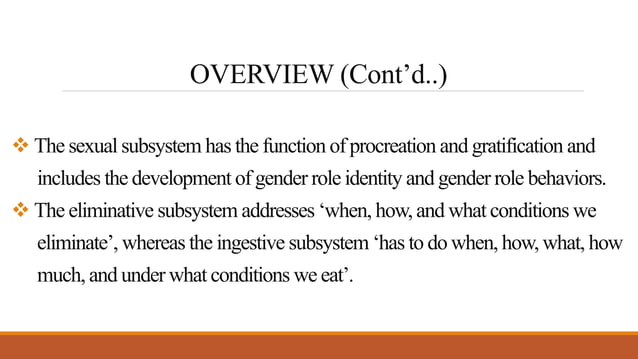 OVERVIEW (Cont’d..)

❖ The sexual subsystem has the function of procreation and gratification and includes the development of gender role identity and gender role behaviors.

❖ The eliminative subsystem addresses ‘when, how, and what conditions we eliminate’, whereas the ingestive subsystem ‘has to do when, how, what, how much, and under what conditions we eat’.